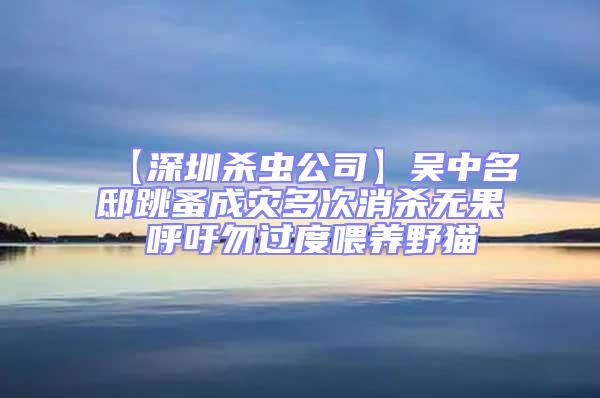 【深圳杀虫公司】吴中名邸跳蚤成灾多次消杀无果 呼吁勿过度喂养野猫